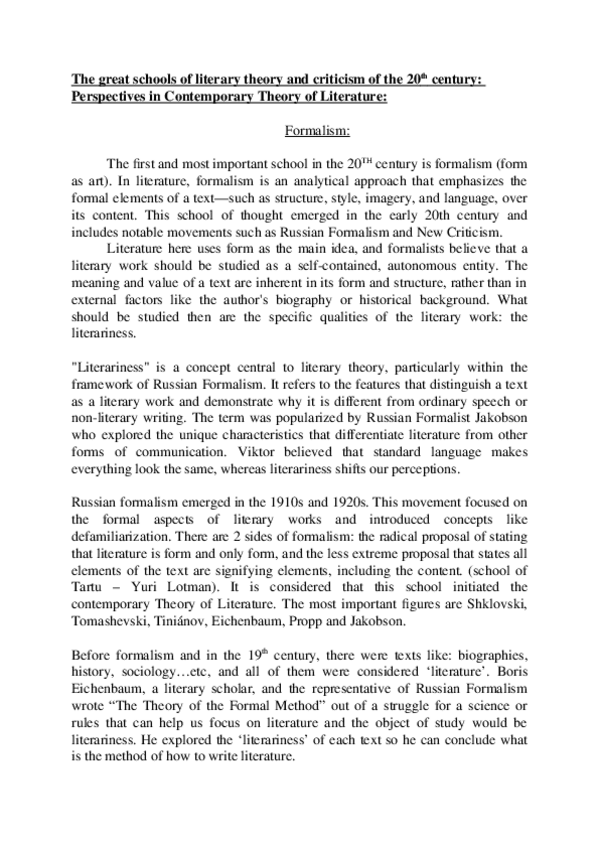 The great schools of literary theory and criticism of the 20$^{th}$ century: Perspectives in Contemporary Theory of Literature:

Formalism:

The first and most important school in the 20$^{TH}$ century is formalism (form as art). In literature, formalism is an analytical approach that emphasizes the formal elements of a text—such as structure, style, imagery, and language, over its content. This school of thought emerged in the early 20th century and includes notable movements such as Russian Formalism and New Criticism.

Literature here uses form as the main idea, and formalists believe that a literary work should be studied as a self-contained, autonomous entity. The meaning and value of a text are inherent in its form and structure, rather than in external factors like the author's biography or historical background. What should be studied then are the specific qualities of the literary work: the literariness.

"Literariness" is a concept central to literary theory, particularly within the framework of Russian Formalism. It refers to the features that distinguish a text as a literary work and demonstrate why it is different from ordinary speech or non-literary writing. The term was popularized by Russian Formalist Jakobson who explored the unique characteristics that differentiate literature from other forms of communication. Viktor believed that standard language makes everything look the same, whereas literariness shifts our perceptions.

Russian formalism emerged in the 1910s and 1920s. This movement focused on the formal aspects of literary works and introduced concepts like defamiliarization. There are 2 sides of formalism: the radical proposal of stating that literature is form and only form, and the less extreme proposal that states all elements of the text are signifying elements, including the content. (school of Tartu – Yuri Lotman). It is considered that this school initiated the contemporary Theory of Literature. The most important figures are Shklovski, Tomashevski, Tiniánov, Eichenbaum, Propp and Jakobson.

Before formalism and in the 19$^{th}$ century, there were texts like: biographies, history, sociology…etc, and all of them were considered ‘literature’. Boris Eichenbaum, a literary scholar, and the representative of Russian Formalism wrote “The Theory of the Formal Method” out of a struggle for a science or rules that can help us focus on literature and the object of study would be literariness. He explored the ‘literariness’ of each text so he can conclude what is the method of how to write literature.